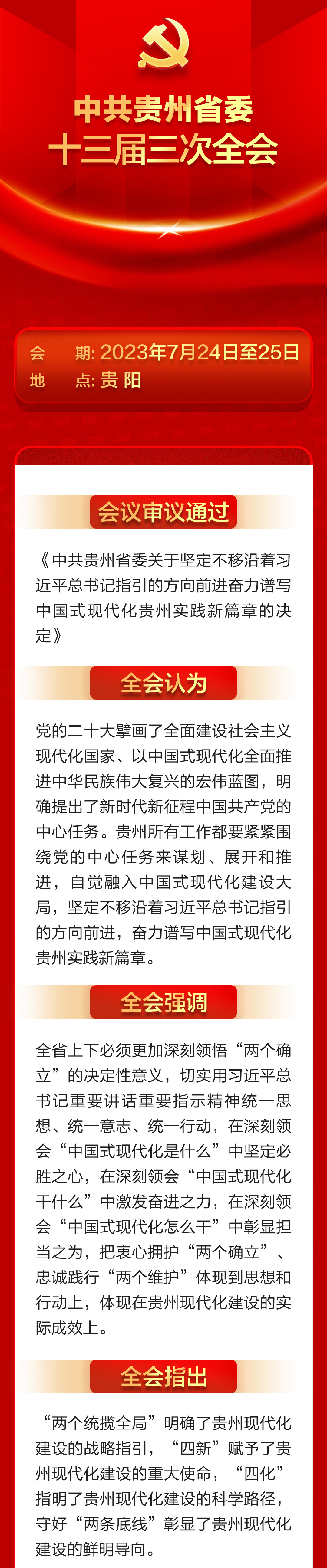 中共贵州省委
十三届三次全会

会　期: 2023年7月24日至25日
地　点: 贵 阳

会议审议通过

《中共贵州省委关于坚定不移沿着习近平总书记指引的方向前进奋力谱写中国式现代化贵州实践新篇章的决定》

全会认为

党的二十大擘画了全面建设社会主义现代化国家、以中国式现代化全面推进中华民族伟大复兴的宏伟蓝图，明确提出了新时代新征程中国共产党的中心任务。贵州所有工作都要紧紧围绕党的中心任务来谋划、展开和推进，自觉融入中国式现代化建设大局，坚定不移沿着习近平总书记指引的方向前进，奋力谱写中国式现代化贵州实践新篇章。

全会强调

全省上下必须更加深刻领悟“两个确立”的决定性意义，切实用习近平总书记重要讲话重要指示精神统一思想、统一意志、统一行动，在深刻领会“中国式现代化是什么”中坚定必胜之心，在深刻领会“中国式现代化干什么”中激发奋进之力，在深刻领会“中国式现代化怎么干”中彰显担当之为，把衷心拥护“两个确立”、忠诚践行“两个维护”体现到思想和行动上，体现在贵州现代化建设的实际成效上。

全会指出

“两个统揽全局”明确了贵州现代化建设的战略指引，“四新”赋予了贵州现代化建设的重大使命，“四化”指明了贵州现代化建设的科学路径，守好“两条底线”彰显了贵州现代化建设的鲜明导向。